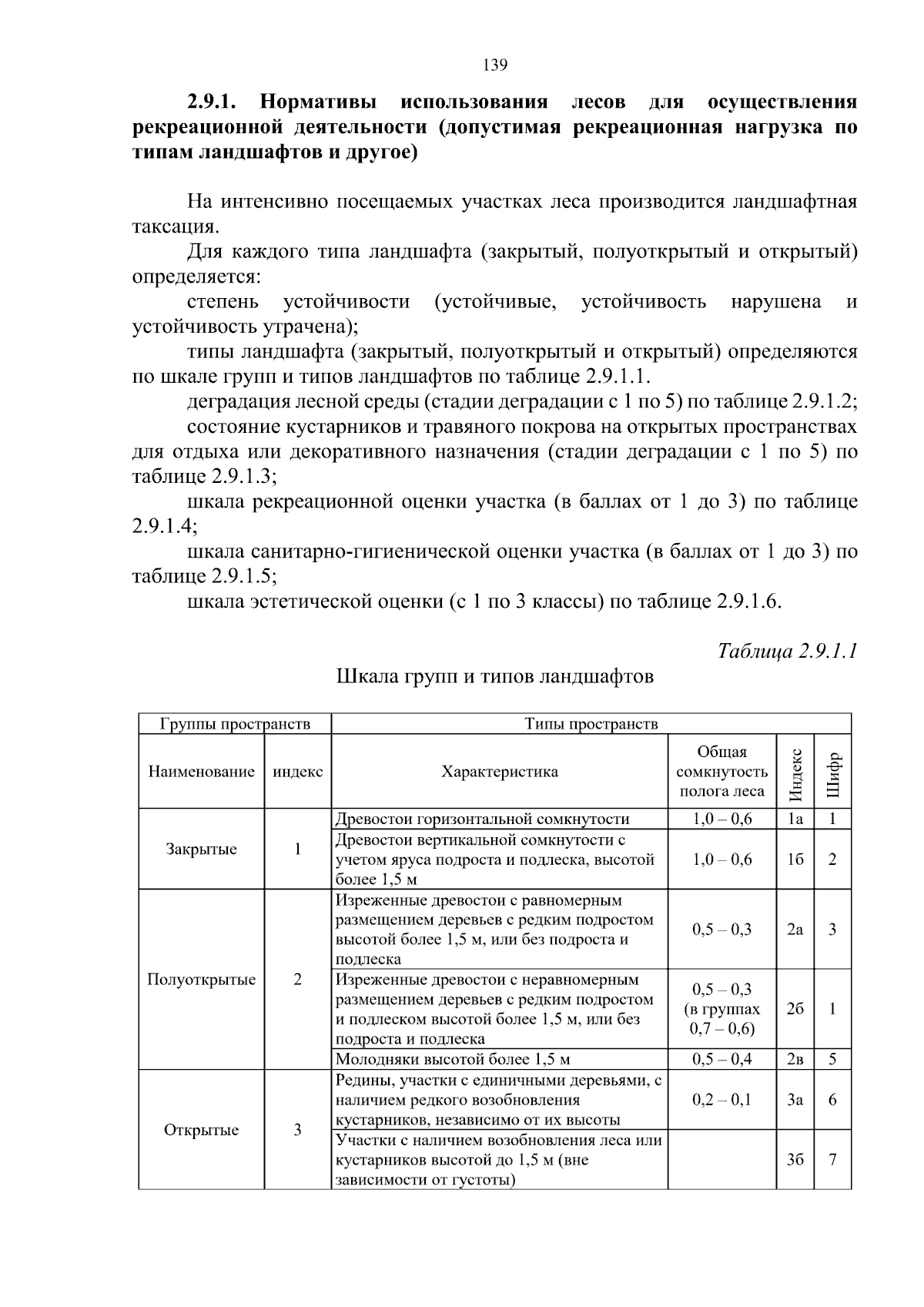 139

**2.9.1. Нормативы использования лесов для осуществления рекреационной деятельности (допустимая рекреационная нагрузка по типам ландшафтов и другое)**

На интенсивно посещаемых участках леса производится ландшафтная таксация.

Для каждого типа ландшафта (закрытый, полуоткрытый и открытый) определяется:

степень устойчивости (устойчивые, устойчивость нарушена и устойчивость утрачена);

типы ландшафта (закрытый, полуоткрытый и открытый) определяются по шкале групп и типов ландшафтов по таблице 2.9.1.1.

деградация лесной среды (стадии деградации с 1 по 5) по таблице 2.9.1.2;

состояние кустарников и травяного покрова на открытых пространствах для отдыха или декоративного назначения (стадии деградации с 1 по 5) по таблице 2.9.1.3;

шкала рекреационной оценки участка (в баллах от 1 до 3) по таблице 2.9.1.4;

шкала санитарно-гигиенической оценки участка (в баллах от 1 до 3) по таблице 2.9.1.5;

шкала эстетической оценки (с 1 по 3 классы) по таблице 2.9.1.6.

*Таблица 2.9.1.1*

Шкала групп и типов ландшафтов

| Группы пространств | | Типы пространств | | | |
|---|---|---|---|---|---|
| Наименование | индекс | Характеристика | Общая сомкнутость полога леса | Индекс | Шифр |
| Закрытые | 1 | Древостои горизонтальной сомкнутости | 1,0 – 0,6 | 1а | 1 |
| | | Древостои вертикальной сомкнутости с учетом яруса подроста и подлеска, высотой более 1,5 м | 1,0 – 0,6 | 1б | 2 |
| Полуоткрытые | 2 | Изреженные древостои с равномерным размещением деревьев с редким подростом высотой более 1,5 м, или без подроста и подлеска | 0,5 – 0,3 | 2а | 3 |
| | | Изреженные древостои с неравномерным размещением деревьев с редким подростом и подлеском высотой более 1,5 м, или без подроста и подлеска | 0,5 – 0,3 (в группах 0,7 – 0,6) | 2б | 1 |
| | | Молодняки высотой более 1,5 м | 0,5 – 0,4 | 2в | 5 |
| Открытые | 3 | Редины, участки с единичными деревьями, с наличием редкого возобновления кустарников, независимо от их высоты | 0,2 – 0,1 | 3а | 6 |
| | | Участки с наличием возобновления леса или кустарников высотой до 1,5 м (вне зависимости от густоты) | | 3б | 7 |